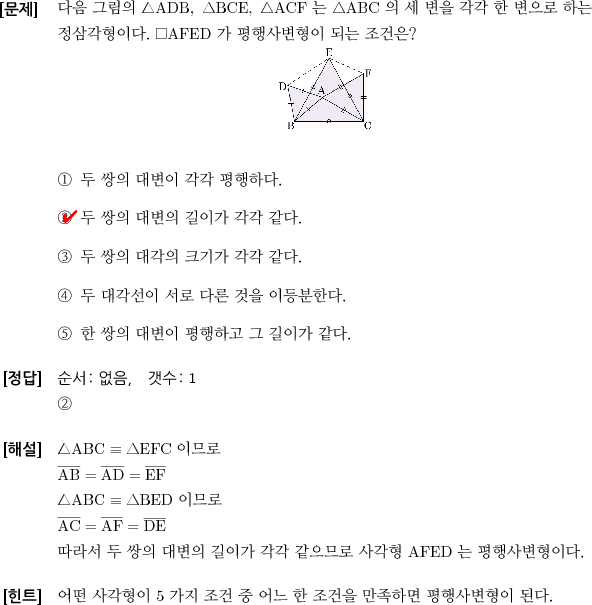 [문제] 다음 그림의 $\triangle ADB$, $\triangle BCE$, $\triangle ACF$ 는 $\triangle ABC$ 의 세 변을 각각 한 변으로 하는 정삼각형이다. $\square AFED$ 가 평행사변형이 되는 조건은?

E
F
D
A
B
C

① 두 쌍의 대변이 각각 평행하다.

② 두 쌍의 대변의 길이가 각각 같다.

③ 두 쌍의 대각의 크기가 각각 같다.

④ 두 대각선이 서로 다른 것을 이등분한다.

⑤ 한 쌍의 대변이 평행하고 그 길이가 같다.

[정답] 순서: 없음, 갯수: 1
②

[해설] $\triangle ABC \equiv \triangle EFC$ 이므로
$\overline{AB} = \overline{AD} = \overline{EF}$
$\triangle ABC \equiv \triangle BED$ 이므로
$\overline{AC} = \overline{AF} = \overline{DE}$
따라서 두 쌍의 대변의 길이가 각각 같으므로 사각형 AFED 는 평행사변형이다.

[힌트] 어떤 사각형이 5 가지 조건 중 어느 한 조건을 만족하면 평행사변형이 된다.